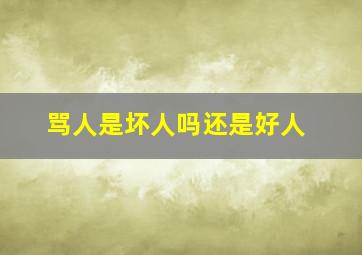 骂人是坏人吗还是好人